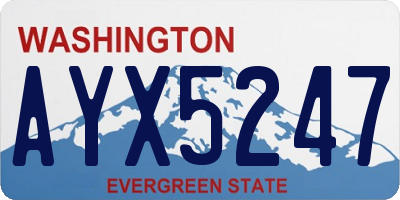 WASHINGTON

AYX5247

EVERGREEN STATE